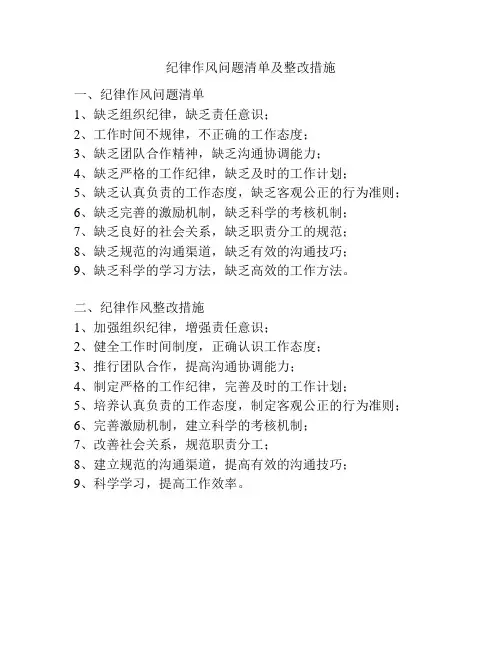 纪律作风问题清单及整改措施

一、纪律作风问题清单
1、缺乏组织纪律，缺乏责任意识；
2、工作时间不规律，不正确的工作态度；
3、缺乏团队合作精神，缺乏沟通协调能力；
4、缺乏严格的工作纪律，缺乏及时的工作计划；
5、缺乏认真负责的工作态度，缺乏客观公正的行为准则；
6、缺乏完善的激励机制，缺乏科学的考核机制；
7、缺乏良好的社会关系，缺乏职责分工的规范；
8、缺乏规范的沟通渠道，缺乏有效的沟通技巧；
9、缺乏科学的学习方法，缺乏高效的工作方法。

二、纪律作风整改措施
1、加强组织纪律，增强责任意识；
2、健全工作时间制度，正确认识工作态度；
3、推行团队合作，提高沟通协调能力；
4、制定严格的工作纪律，完善及时的工作计划；
5、培养认真负责的工作态度，制定客观公正的行为准则；
6、完善激励机制，建立科学的考核机制；
7、改善社会关系，规范职责分工；
8、建立规范的沟通渠道，提高有效的沟通技巧；
9、科学学习，提高工作效率。